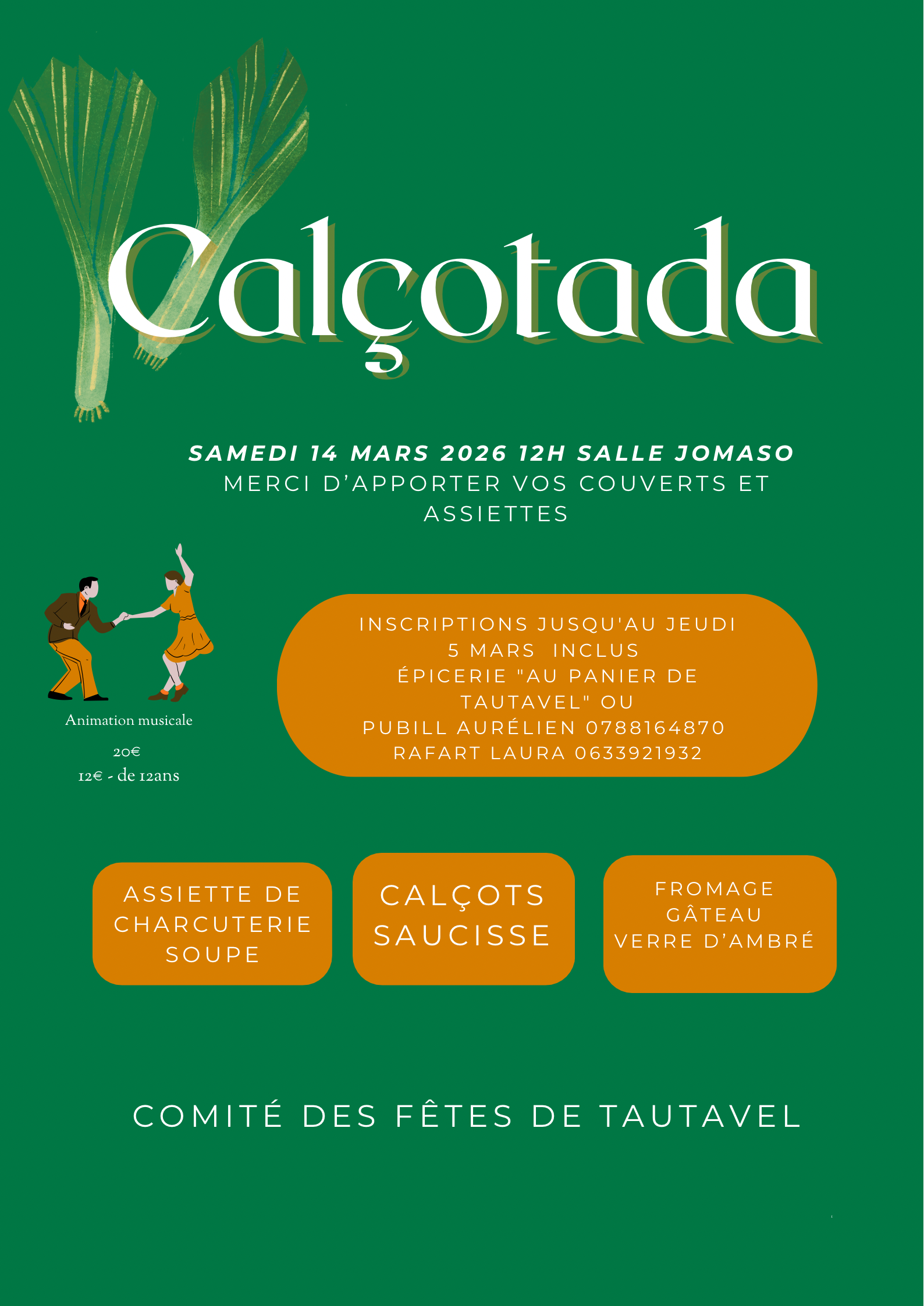 Calçotada

SAMEDI 14 MARS 2026 12H SALLE JOMASO
MERCI D'APPORTER VOS COUVERTS ET ASSIETTES

Animation musicale
20€
12€ - de 12ans

INSCRIPTIONS JUSQU'AU JEUDI
5 MARS INCLUS
ÉPICERIE "AU PANIER DE TAUTAVEL" OU
PUBILL AURÉLIEN 0788164870
RAFART LAURA 0633921932

ASSIETTE DE CHARCUTERIE
SOUPE

CALÇOTS
SAUCISSE

FROMAGE
GÂTEAU
VERRE D'AMBRÉ

COMITÉ DES FÊTES DE TAUTAVEL